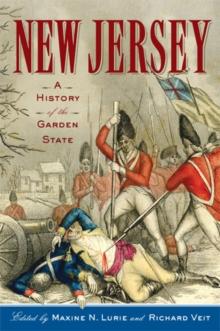 NEW JERSEY

A
HISTORY
of the
GARDEN
STATE

Edited by MAXINE N. LURIE and RICHARD VEIT